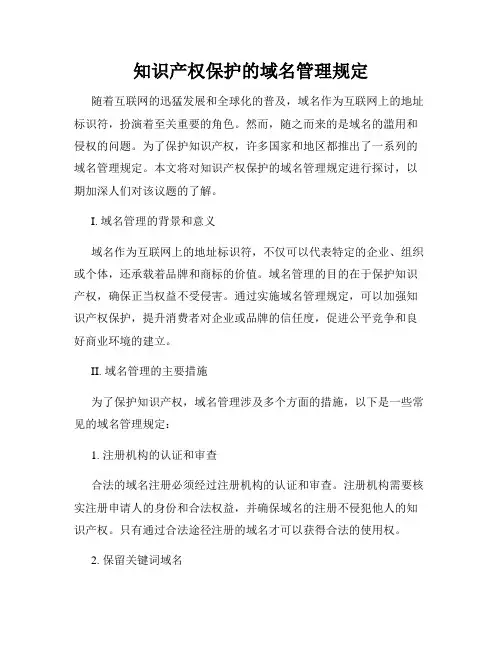 知识产权保护的域名管理规定

随着互联网的迅猛发展和全球化的普及，域名作为互联网上的地址标识符，扮演着至关重要的角色。然而，随之而来的是域名的滥用和侵权的问题。为了保护知识产权，许多国家和地区都推出了一系列的域名管理规定。本文将对知识产权保护的域名管理规定进行探讨，以期加深人们对该议题的了解。

I. 域名管理的背景和意义

域名作为互联网上的地址标识符，不仅可以代表特定的企业、组织或个体，还承载着品牌和商标的价值。域名管理的目的在于保护知识产权，确保正当权益不受侵害。通过实施域名管理规定，可以加强知识产权保护，提升消费者对企业或品牌的信任度，促进公平竞争和良好商业环境的建立。

II. 域名管理的主要措施

为了保护知识产权，域名管理涉及多个方面的措施，以下是一些常见的域名管理规定：

1. 注册机构的认证和审查

合法的域名注册必须经过注册机构的认证和审查。注册机构需要核实注册申请人的身份和合法权益，并确保域名的注册不侵犯他人的知识产权。只有通过合法途径注册的域名才可以获得合法的使用权。

2. 保留关键词域名